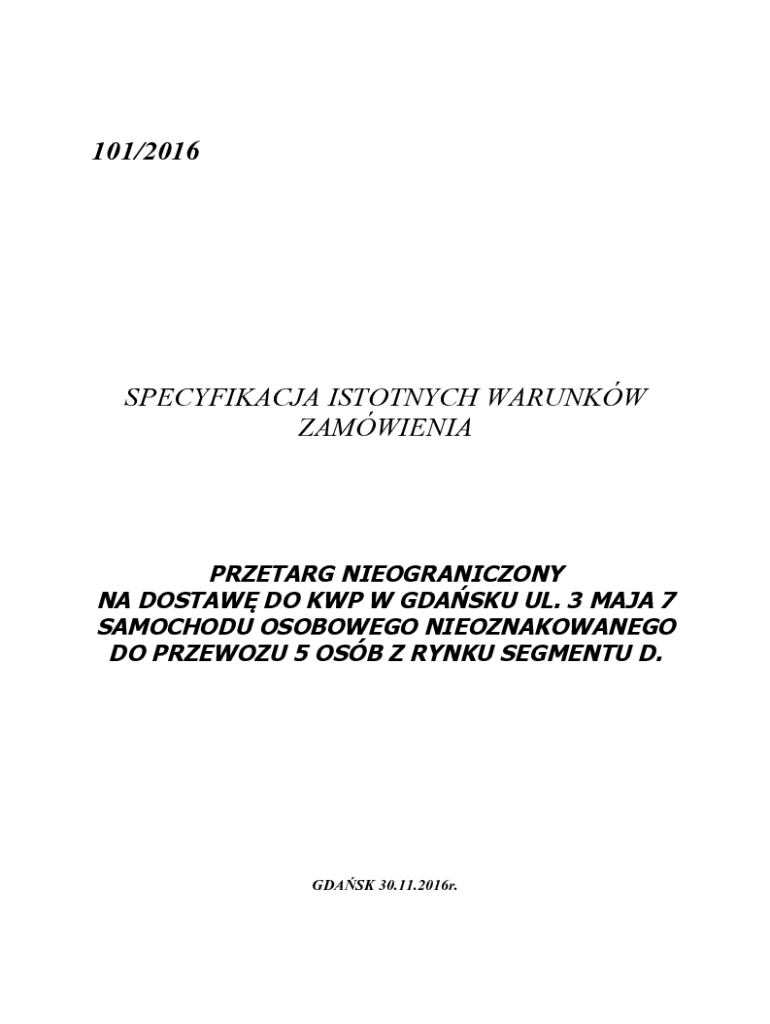 101/2016

SPECYFIKACJA ISTOTNYCH WARUNKÓW
ZAMÓWIENIA

PRZETARG NIEOGRANICZONY
NA DOSTAWĘ DO KWP W GDAŃSKU UL. 3 MAJA 7
SAMOCHODU OSOBOWEGO NIEOZNAKOWANEGO
DO PRZEWOZU 5 OSÓB Z RYNKU SEGMENTU D.

GDAŃSK 30.11.2016r.